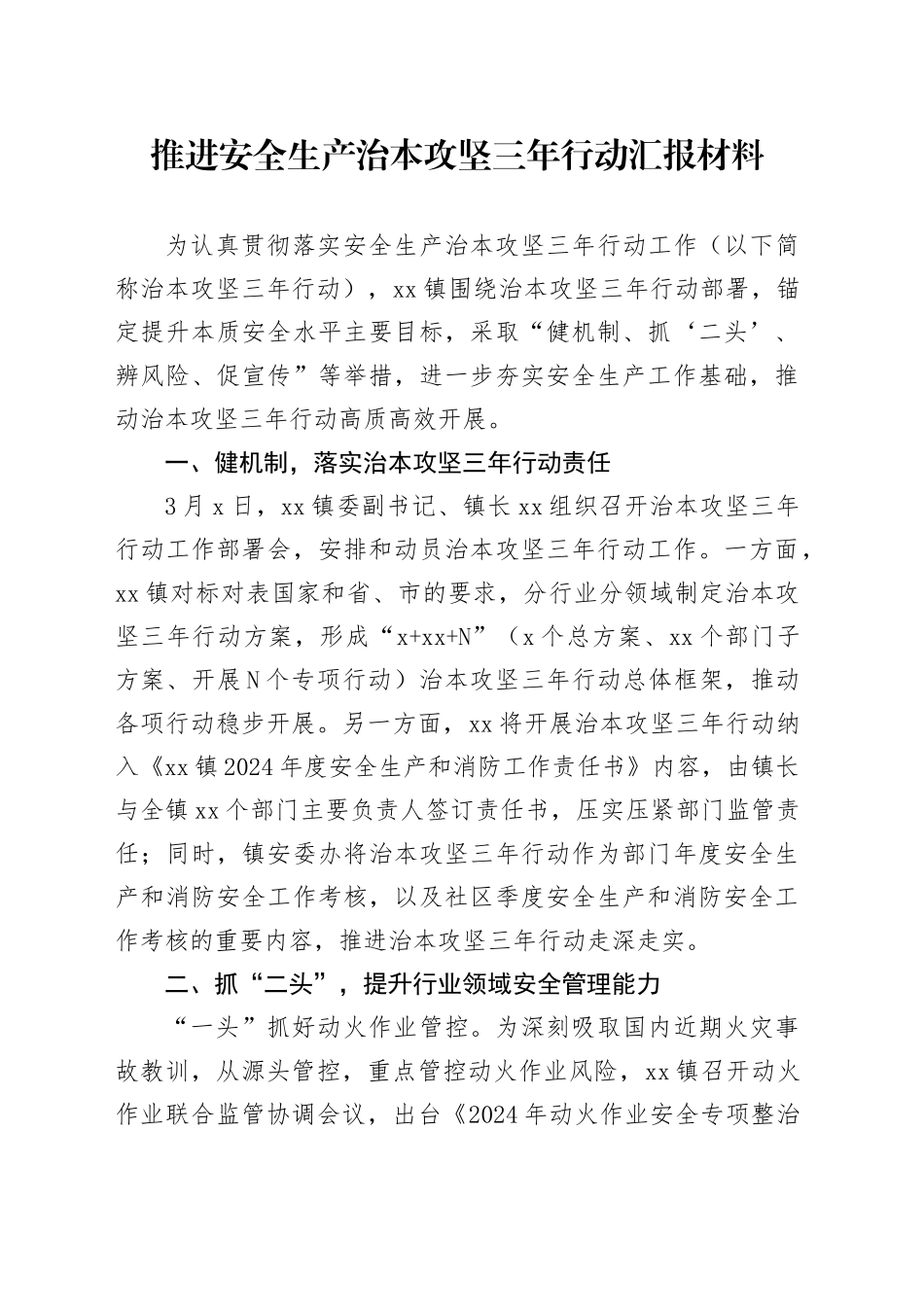 推进安全生产治本攻坚三年行动汇报材料

为认真贯彻落实安全生产治本攻坚三年行动工作（以下简称治本攻坚三年行动），xx镇围绕治本攻坚三年行动部署，锚定提升本质安全水平主要目标，采取“健机制、抓‘二头’、辨风险、促宣传”等举措，进一步夯实安全生产工作基础，推动治本攻坚三年行动高质高效开展。

一、健机制，落实治本攻坚三年行动责任

3月x日，xx镇委副书记、镇长xx组织召开治本攻坚三年行动工作部署会，安排和动员治本攻坚三年行动工作。一方面，xx镇对标对表国家和省、市的要求，分行业分领域制定治本攻坚三年行动方案，形成“x+xx+N”（x个总方案、xx个部门子方案、开展N个专项行动）治本攻坚三年行动总体框架，推动各项行动稳步开展。另一方面，xx将开展治本攻坚三年行动纳入《xx镇2024年度安全生产和消防工作责任书》内容，由镇长与全镇xx个部门主要负责人签订责任书，压实压紧部门监管责任；同时，镇安委办将治本攻坚三年行动作为部门年度安全生产和消防安全工作考核，以及社区季度安全生产和消防安全工作考核的重要内容，推进治本攻坚三年行动走深走实。

二、抓“二头”，提升行业领域安全管理能力

“一头”抓好动火作业管控。为深刻吸取国内近期火灾事故教训，从源头管控，重点管控动火作业风险，xx镇召开动火作业联合监管协调会议，出台《2024年动火作业安全专项整治